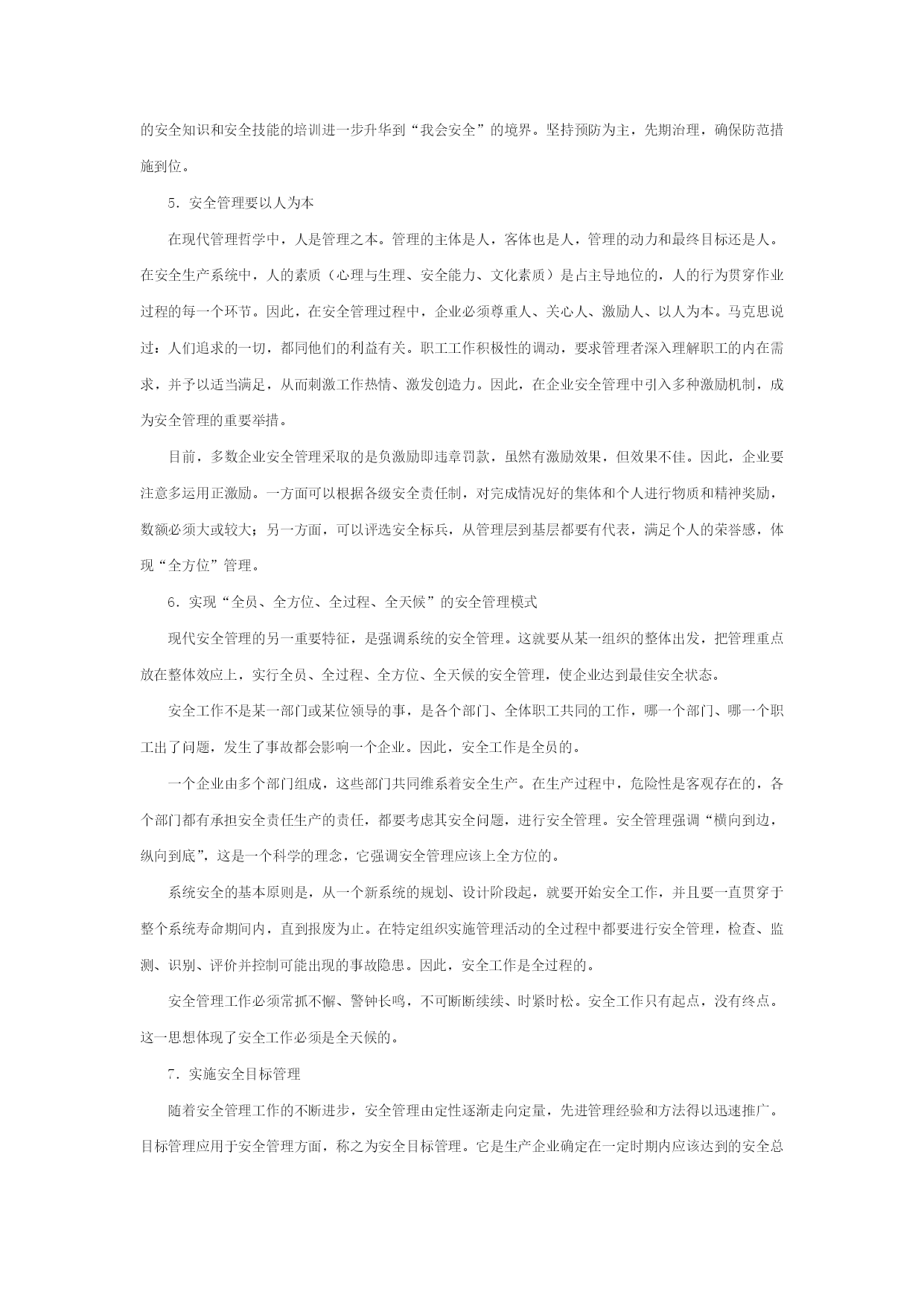 的安全知识和安全技能的培训进一步升华到“我会安全”的境界。坚持预防为主，先期治理，确保防范措施到位。

5．安全管理要以人为本

在现代管理哲学中，人是管理之本。管理的主体是人，客体也是人，管理的动力和最终目标还是人。在安全生产系统中，人的素质（心理与生理、安全能力、文化素质）是占主导地位的，人的行为贯穿作业过程的每一个环节。因此，在安全管理过程中，企业必须尊重人、关心人、激励人、以人为本。马克思说过：人们追求的一切，都同他们的利益有关。职工工作积极性的调动，要求管理者深入理解职工的内在需求，并予以适当满足，从而刺激工作热情、激发创造力。因此，在企业安全管理中引入多种激励机制，成为安全管理的重要举措。

目前，多数企业安全管理采取的是负激励即违章罚款，虽然有激励效果，但效果不佳。因此，企业要注意多运用正激励。一方面可以根据各级安全责任制，对完成情况好的集体和个人进行物质和精神奖励，数额必须大或较大；另一方面，可以评选安全标兵，从管理层到基层都要有代表，满足个人的荣誉感，体现“全方位”管理。

6．实现“全员、全方位、全过程、全天候”的安全管理模式

现代安全管理的另一重要特征，是强调系统的安全管理。这就要从某一组织的整体出发，把管理重点放在整体效应上，实行全员、全过程、全方位、全天候的安全管理，使企业达到最佳安全状态。

安全工作不是某一部门或某位领导的事，是各个部门、全体职工共同的工作，哪一个部门、哪一个职工出了问题，发生了事故都会影响一个企业。因此，安全工作是全员的。

一个企业由多个部门组成，这些部门共同维系着安全生产。在生产过程中，危险性是客观存在的，各个部门都有承担安全责任生产的责任，都要考虑其安全问题，进行安全管理。安全管理强调“横向到边，纵向到底”，这是一个科学的理念，它强调安全管理应该上全方位的。

系统安全的基本原则是，从一个新系统的规划、设计阶段起，就要开始安全工作，并且要一直贯穿于整个系统寿命期间内，直到报废为止。在特定组织实施管理活动的全过程中都要进行安全管理，检查、监测、识别、评价并控制可能出现的事故隐患。因此，安全工作是全过程的。

安全管理工作必须常抓不懈、警钟长鸣，不可断断续续、时紧时松。安全工作只有起点，没有终点。这一思想体现了安全工作必须是全天候的。

7．实施安全目标管理

随着安全管理工作的不断进步，安全管理由定性逐渐走向定量，先进管理经验和方法得以迅速推广。目标管理应用于安全管理方面，称之为安全目标管理。它是生产企业确定在一定时期内应该达到的安全总